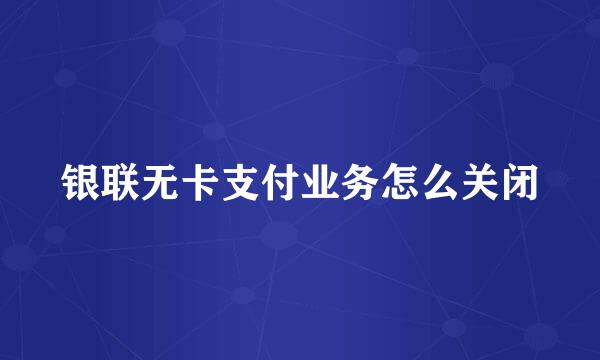 银联无卡支付业务怎么关闭